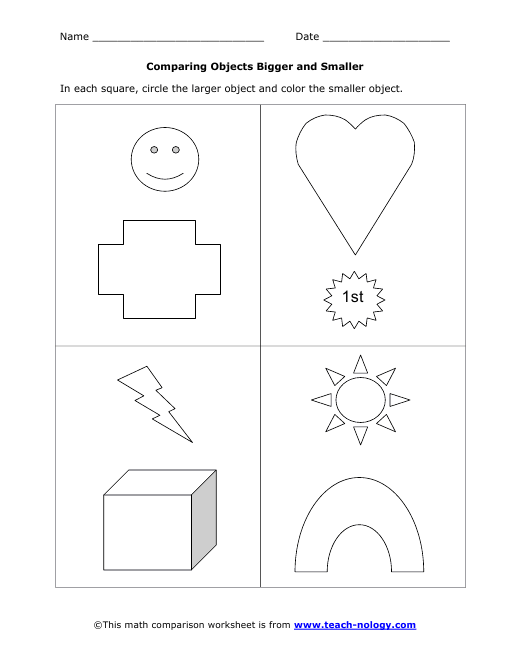 Name ____________________________ Date ____________________

Comparing Objects Bigger and Smaller

In each square, circle the larger object and color the smaller object.

1st

©This math comparison worksheet is from www.teach-nology.com